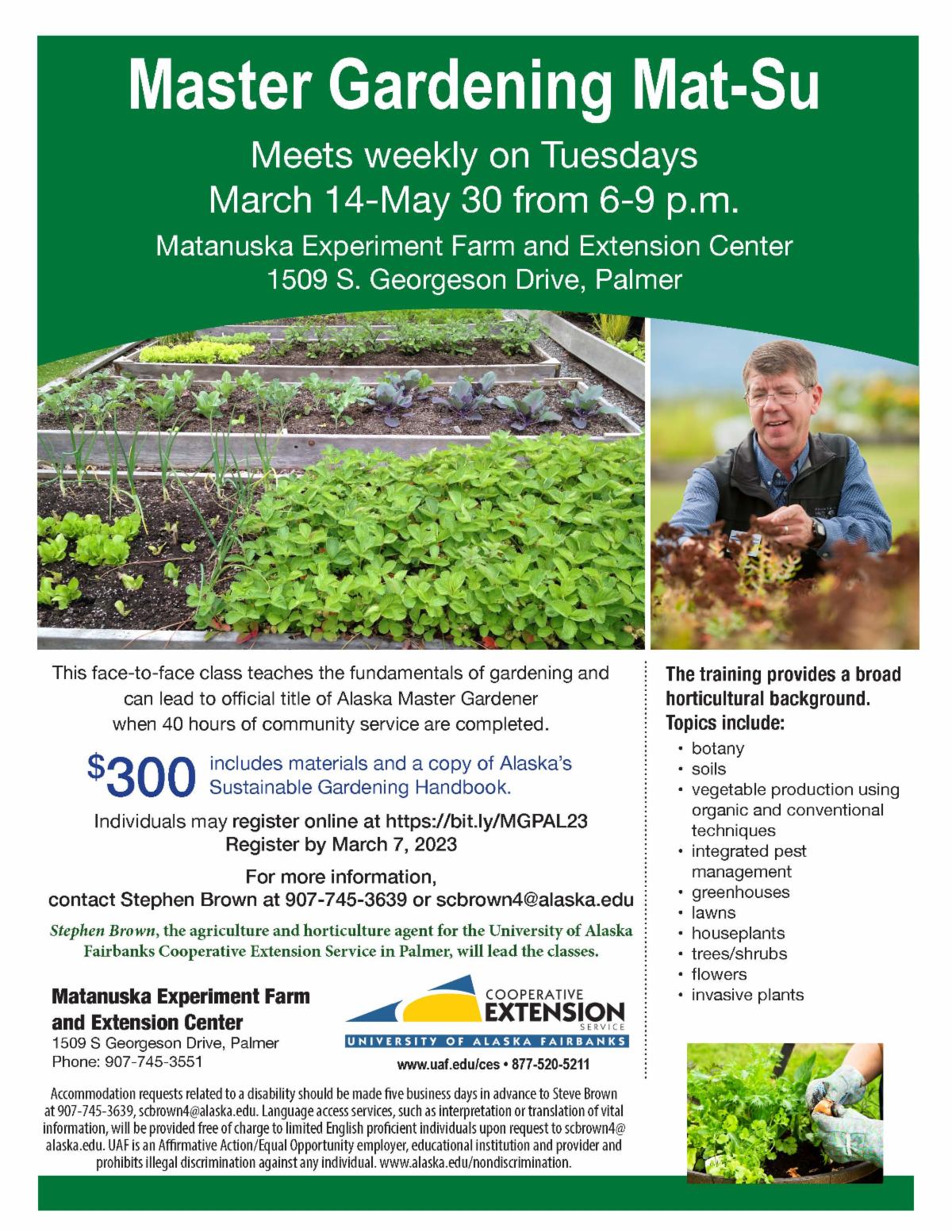 Master Gardening Mat-Su

Meets weekly on Tuesdays
March 14-May 30 from 6-9 p.m.

Matanuska Experiment Farm and Extension Center
1509 S. Georgeson Drive, Palmer

This face-to-face class teaches the fundamentals of gardening and can lead to official title of Alaska Master Gardener when 40 hours of community service are completed.

$300 includes materials and a copy of Alaska's Sustainable Gardening Handbook.

Individuals may register online at https://bit.ly/MGPAL23
Register by March 7, 2023

For more information,
contact Stephen Brown at 907-745-3639 or scbrown4@alaska.edu

Stephen Brown, the agriculture and horticulture agent for the University of Alaska Fairbanks Cooperative Extension Service in Palmer, will lead the classes.

Matanuska Experiment Farm and Extension Center
1509 S Georgeson Drive, Palmer
Phone: 907-745-3551

COOPERATIVE EXTENSION SERVICE
UNIVERSITY OF ALASKA FAIRBANKS
www.uaf.edu/ces • 877-520-5211

Accommodation requests related to a disability should be made five business days in advance to Steve Brown at 907-745-3639, scbrown4@alaska.edu. Language access services, such as interpretation or translation of vital information, will be provided free of charge to limited English proficient individuals upon request to scbrown4@alaska.edu. UAF is an Affirmative Action/Equal Opportunity employer, educational institution and provider and prohibits illegal discrimination against any individual. www.alaska.edu/nondiscrimination.

The training provides a broad horticultural background.
Topics include:
• botany
• soils
• vegetable production using organic and conventional techniques
• integrated pest management
• greenhouses
• lawns
• houseplants
• trees/shrubs
• flowers
• invasive plants